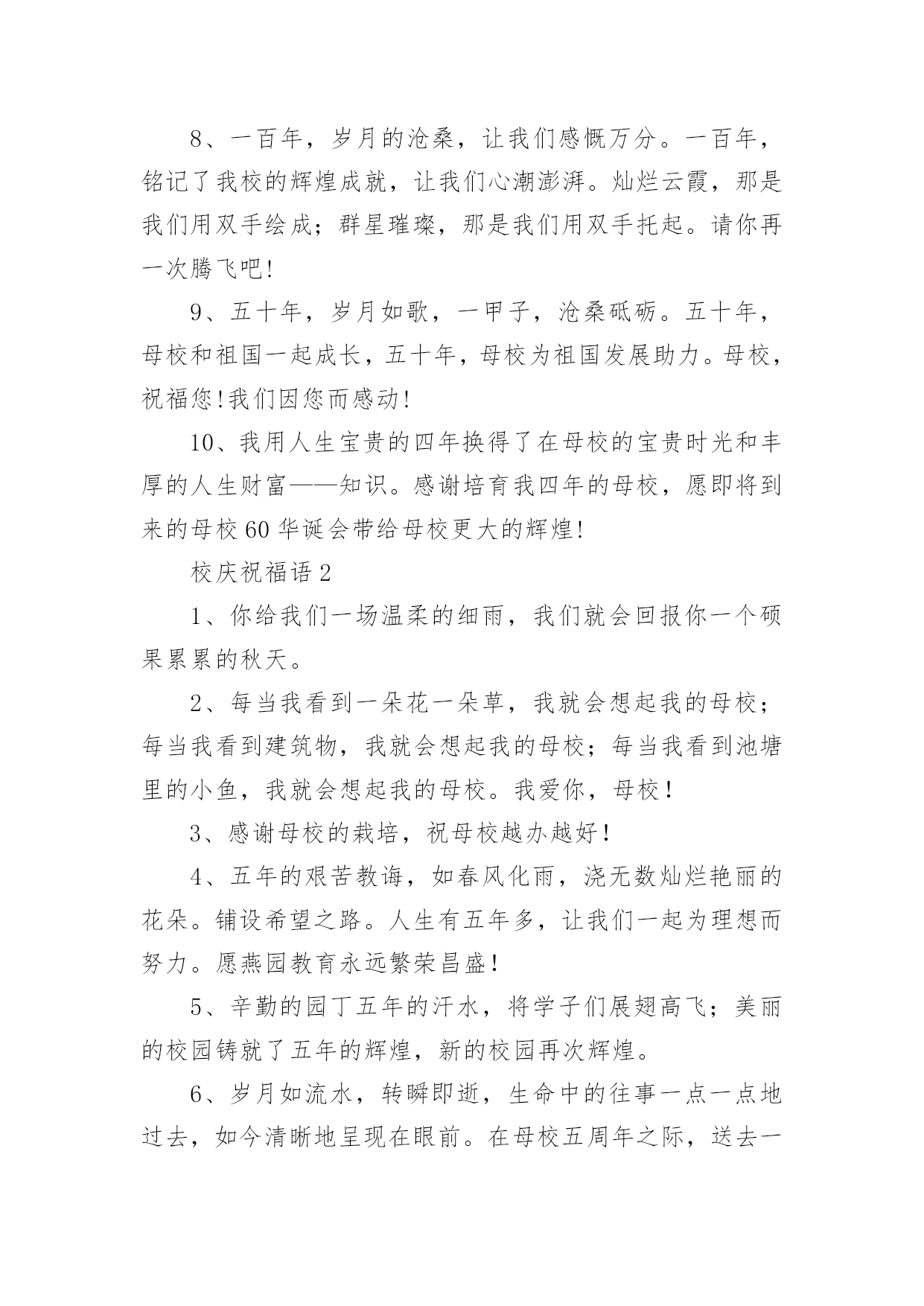 8、一百年，岁月的沧桑，让我们感慨万分。一百年，铭记了我校的辉煌成就，让我们心潮澎湃。灿烂云霞，那是我们用双手绘成；群星璀璨，那是我们用双手托起。请你再一次腾飞吧!

9、五十年，岁月如歌，一甲子，沧桑砥砺。五十年，母校和祖国一起成长，五十年，母校为祖国发展助力。母校，祝福您!我们因您而感动!

10、我用人生宝贵的四年换得了在母校的宝贵时光和丰厚的人生财富——知识。感谢培育我四年的母校，愿即将到来的母校60华诞会带给母校更大的辉煌!

校庆祝福语2

1、你给我们一场温柔的细雨，我们就会回报你一个硕果累累的秋天。

2、每当我看到一朵花一朵草，我就会想起我的母校；每当我看到建筑物，我就会想起我的母校；每当我看到池塘里的小鱼，我就会想起我的母校。我爱你，母校！

3、感谢母校的栽培，祝母校越办越好！

4、五年的艰苦教诲，如春风化雨，浇无数灿烂艳丽的花朵。铺设希望之路。人生有五年多，让我们一起为理想而努力。愿燕园教育永远繁荣昌盛！

5、辛勤的园丁五年的汗水，将学子们展翅高飞；美丽的校园铸就了五年的辉煌，新的校园再次辉煌。

6、岁月如流水，转瞬即逝，生命中的往事一点一点地过去，如今清晰地呈现在眼前。在母校五周年之际，送去一